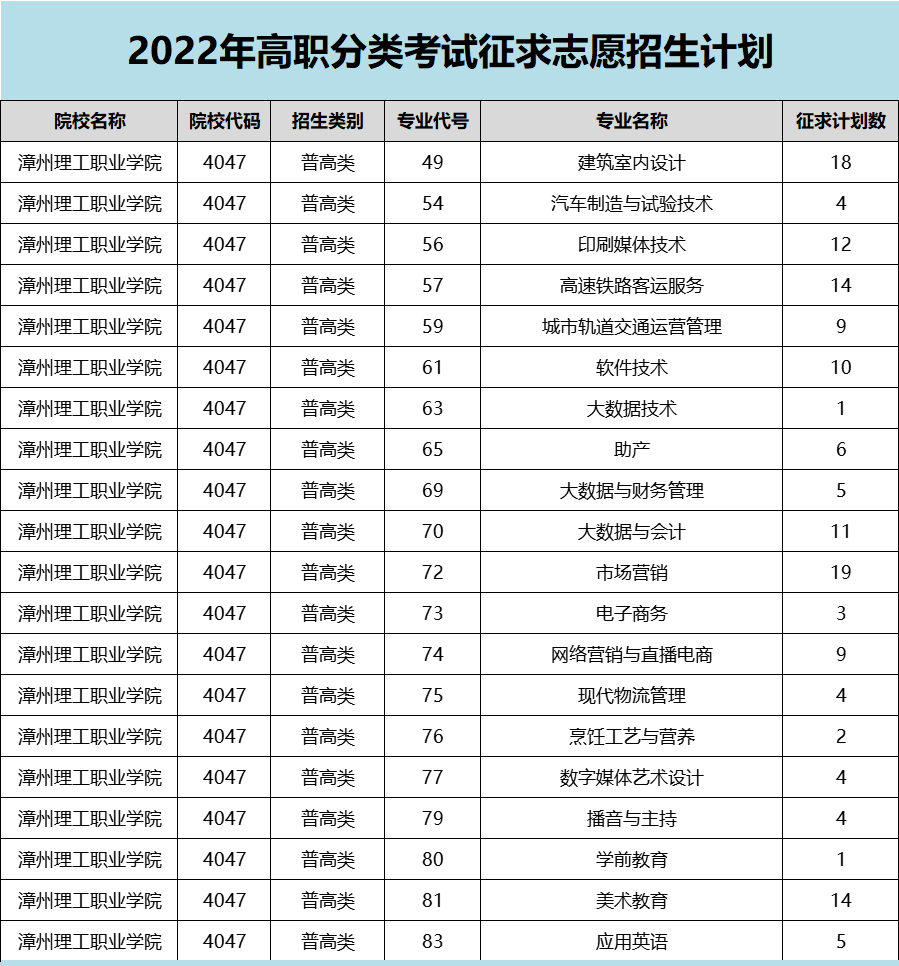 2022年高职分类考试征求志愿招生计划

| 院校名称 | 院校代码 | 招生类别 | 专业代号 | 专业名称 | 征求计划数 |
|---|---|---|---|---|---|
| 漳州理工职业学院 | 4047 | 普高类 | 49 | 建筑室内设计 | 18 |
| 漳州理工职业学院 | 4047 | 普高类 | 54 | 汽车制造与试验技术 | 4 |
| 漳州理工职业学院 | 4047 | 普高类 | 56 | 印刷媒体技术 | 12 |
| 漳州理工职业学院 | 4047 | 普高类 | 57 | 高速铁路客运服务 | 14 |
| 漳州理工职业学院 | 4047 | 普高类 | 59 | 城市轨道交通运营管理 | 9 |
| 漳州理工职业学院 | 4047 | 普高类 | 61 | 软件技术 | 10 |
| 漳州理工职业学院 | 4047 | 普高类 | 63 | 大数据技术 | 1 |
| 漳州理工职业学院 | 4047 | 普高类 | 65 | 助产 | 6 |
| 漳州理工职业学院 | 4047 | 普高类 | 69 | 大数据与财务管理 | 5 |
| 漳州理工职业学院 | 4047 | 普高类 | 70 | 大数据与会计 | 11 |
| 漳州理工职业学院 | 4047 | 普高类 | 72 | 市场营销 | 19 |
| 漳州理工职业学院 | 4047 | 普高类 | 73 | 电子商务 | 3 |
| 漳州理工职业学院 | 4047 | 普高类 | 74 | 网络营销与直播电商 | 9 |
| 漳州理工职业学院 | 4047 | 普高类 | 75 | 现代物流管理 | 4 |
| 漳州理工职业学院 | 4047 | 普高类 | 76 | 烹饪工艺与营养 | 2 |
| 漳州理工职业学院 | 4047 | 普高类 | 77 | 数字媒体艺术设计 | 4 |
| 漳州理工职业学院 | 4047 | 普高类 | 79 | 播音与主持 | 4 |
| 漳州理工职业学院 | 4047 | 普高类 | 80 | 学前教育 | 1 |
| 漳州理工职业学院 | 4047 | 普高类 | 81 | 美术教育 | 14 |
| 漳州理工职业学院 | 4047 | 普高类 | 83 | 应用英语 | 5 |